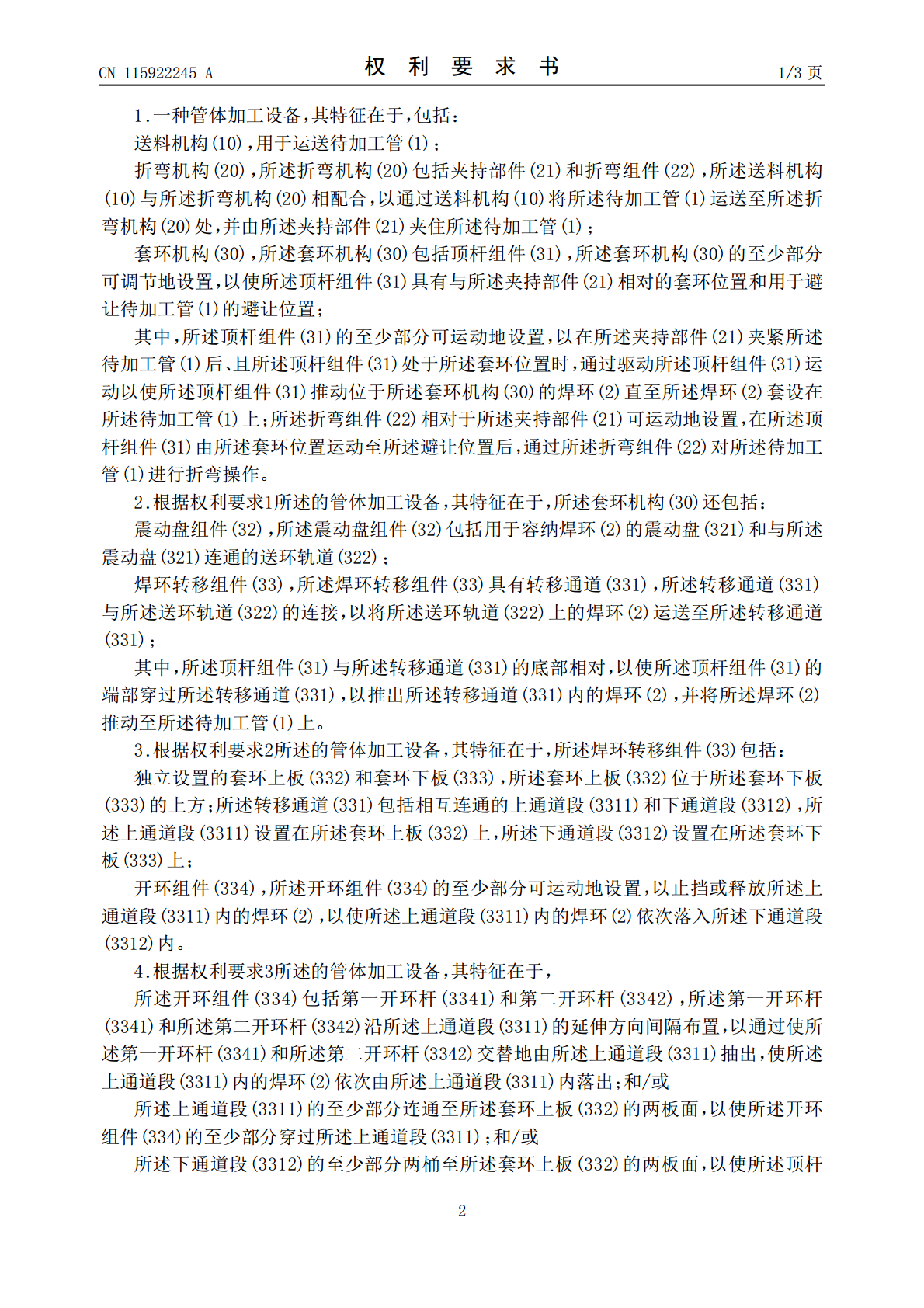 CN 115922245 A 权 利 要 求 书 1/3 页

1.一种管体加工设备,其特征在于,包括:

送料机构(10),用于运送待加工管(1);

折弯机构(20),所述折弯机构(20)包括夹持部件(21)和折弯组件(22),所述送料机构(10)与所述折弯机构(20)相配合,以通过送料机构(10)将所述待加工管(1)运送至所述折弯机构(20)处,并由所述夹持部件(21)夹住所述待加工管(1);

套环机构(30),所述套环机构(30)包括顶杆组件(31),所述套环机构(30)的至少部分可调节地设置,以使所述顶杆组件(31)具有与所述夹持部件(21)相对的套环位置和用于避让待加工管(1)的避让位置;

其中,所述顶杆组件(31)的至少部分可运动地设置,以在所述夹持部件(21)夹紧所述待加工管(1)后、且所述顶杆组件(31)处于所述套环位置时,通过驱动所述顶杆组件(31)运动以使所述顶杆组件(31)推动位于所述套环机构(30)的焊环(2)直至所述焊环(2)套设在所述待加工管(1)上;所述折弯组件(22)相对于所述夹持部件(21)可运动地设置,在所述顶杆组件(31)由所述套环位置运动至所述避让位置后,通过所述折弯组件(22)对所述待加工管(1)进行折弯操作。

2.根据权利要求1所述的管体加工设备,其特征在于,所述套环机构(30)还包括:

震动盘组件(32),所述震动盘组件(32)包括用于容纳焊环(2)的震动盘(321)和与所述震动盘(321)连通的送环轨道(322);

焊环转移组件(33),所述焊环转移组件(33)具有转移通道(331),所述转移通道(331)与所述送环轨道(322)的连接,以将所述送环轨道(322)上的焊环(2)运送至所述转移通道(331);

其中,所述顶杆组件(31)与所述转移通道(331)的底部相对,以使所述顶杆组件(31)的端部穿过所述转移通道(331),以推出所述转移通道(331)内的焊环(2),并将所述焊环(2)推动至所述待加工管(1)上。

3.根据权利要求2所述的管体加工设备,其特征在于,所述焊环转移组件(33)包括:

独立设置的套环上板(332)和套环下板(333),所述套环上板(332)位于所述套环下板(333)的上方;所述转移通道(331)包括相互连通的上通道段(3311)和下通道段(3312),所述上通道段(3311)设置在所述套环上板(332)上,所述下通道段(3312)设置在所述套环下板(333)上;

开环组件(334),所述开环组件(334)的至少部分可运动地设置,以止挡或释放所述上通道段(3311)内的焊环(2),以使所述上通道段(3311)内的焊环(2)依次落入所述下通道段(3312)内。

4.根据权利要求3所述的管体加工设备,其特征在于,

所述开环组件(334)包括第一开环杆(3341)和第二开环杆(3342),所述第一开环杆(3341)和所述第二开环杆(3342)沿所述上通道段(3311)的延伸方向间隔布置,以通过使所述第一开环杆(3341)和所述第二开环杆(3342)交替地由所述上通道段(3311)抽出,使所述上通道段(3311)内的焊环(2)依次由所述上通道段(3311)内落出;和/或

所述上通道段(3311)的至少部分连通至所述套环上板(332)的两板面,以使所述开环组件(334)的至少部分穿过所述上通道段(3311);和/或

所述下通道段(3312)的至少部分两桶至所述套环上板(332)的两板面,以使所述顶杆

2